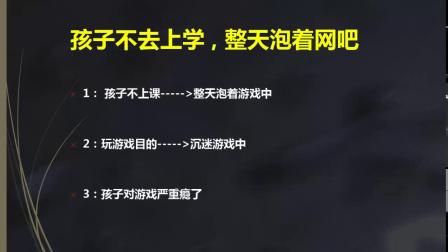 孩子不去上学，整天泡着网吧

1： 孩子不上课----->整天泡着游戏中

2：玩游戏目的----->沉迷游戏中

3：孩子对游戏严重瘾了